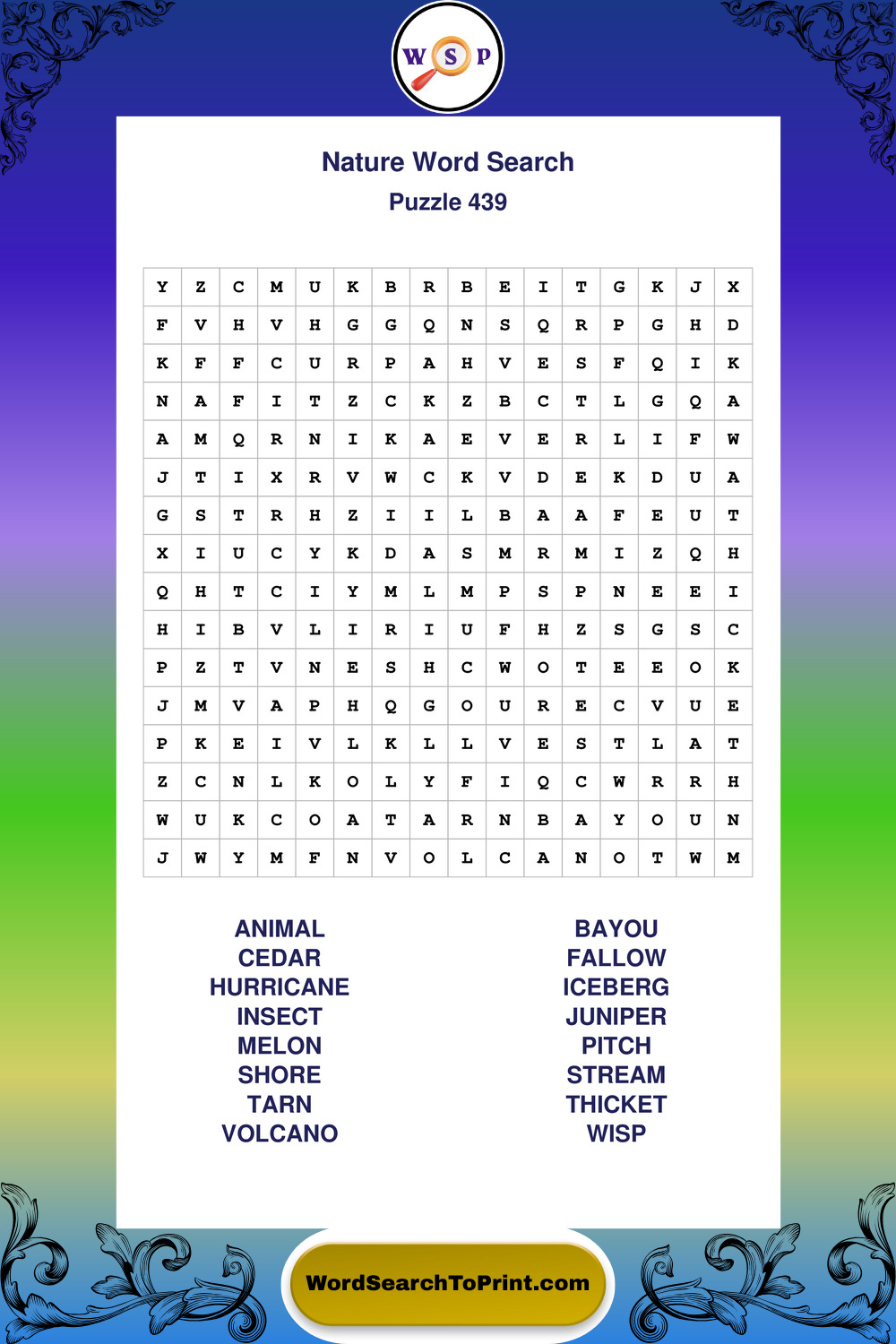 W S P

Nature Word Search
Puzzle 439

| Y | Z | C | M | U | K | B | R | B | E | I | T | G | K | J | X |
|---|---|---|---|---|---|---|---|---|---|---|---|---|---|---|---|
| F | V | H | V | H | G | G | Q | N | S | Q | R | P | G | H | D |
| K | F | F | C | U | R | P | A | H | V | E | S | F | Q | I | K |
| N | A | F | I | T | Z | C | K | Z | B | C | T | L | G | Q | A |
| A | M | Q | R | N | I | K | A | E | V | E | R | L | I | F | W |
| J | T | I | X | R | V | W | C | K | V | D | E | K | D | U | A |
| G | S | T | R | H | Z | I | I | L | B | A | A | F | E | U | T |
| X | I | U | C | Y | K | D | A | S | M | R | M | I | Z | Q | H |
| Q | H | T | C | I | Y | M | L | M | P | S | P | N | E | E | I |
| H | I | B | V | L | I | R | I | U | F | H | Z | S | G | S | C |
| P | Z | T | V | N | E | S | H | C | W | O | T | E | E | O | K |
| J | M | V | A | P | H | Q | G | O | U | R | E | C | V | U | E |
| P | K | E | I | V | L | K | L | L | V | E | S | T | L | A | T |
| Z | C | N | L | K | O | L | Y | F | I | Q | C | W | R | R | H |
| W | U | K | C | O | A | T | A | R | N | B | A | Y | O | U | N |
| J | W | Y | M | F | N | V | O | L | C | A | N | O | T | W | M |

ANIMAL
CEDAR
HURRICANE
INSECT
MELON
SHORE
TARN
VOLCANO

BAYOU
FALLOW
ICEBERG
JUNIPER
PITCH
STREAM
THICKET
WISP

WordSearchToPrint.com